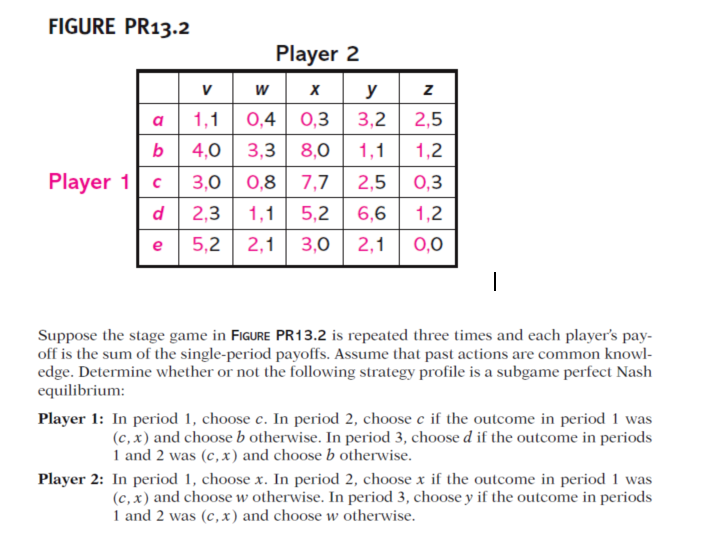 FIGURE PR13.2

Player 2

Player 1

| | v | w | x | y | z |
|---|---|---|---|---|---|
| a | 1,1 | 0,4 | 0,3 | 3,2 | 2,5 |
| b | 4,0 | 3,3 | 8,0 | 1,1 | 1,2 |
| c | 3,0 | 0,8 | 7,7 | 2,5 | 0,3 |
| d | 2,3 | 1,1 | 5,2 | 6,6 | 1,2 |
| e | 5,2 | 2,1 | 3,0 | 2,1 | 0,0 |

Suppose the stage game in FIGURE PR13.2 is repeated three times and each player's payoff is the sum of the single-period payoffs. Assume that past actions are common knowledge. Determine whether or not the following strategy profile is a subgame perfect Nash equilibrium:

Player 1: In period 1, choose $c$. In period 2, choose $c$ if the outcome in period 1 was $(c, x)$ and choose $b$ otherwise. In period 3, choose $d$ if the outcome in periods 1 and 2 was $(c, x)$ and choose $b$ otherwise.

Player 2: In period 1, choose $x$. In period 2, choose $x$ if the outcome in period 1 was $(c, x)$ and choose $w$ otherwise. In period 3, choose $y$ if the outcome in periods 1 and 2 was $(c, x)$ and choose $w$ otherwise.